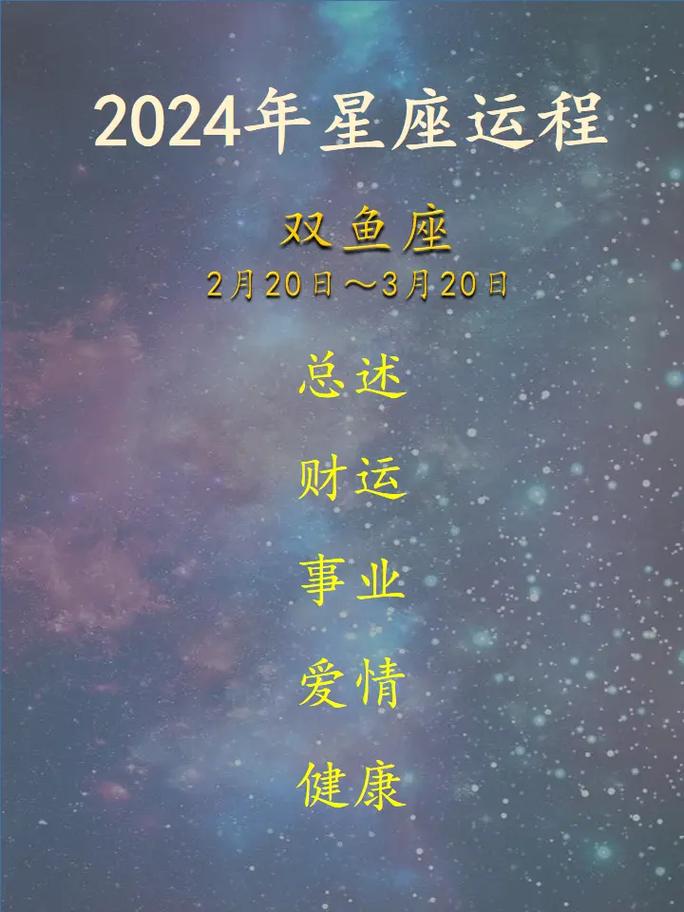 2024年星座运程

双鱼座

2月20日～3月20日

总述

财运

事业

爱情

健康